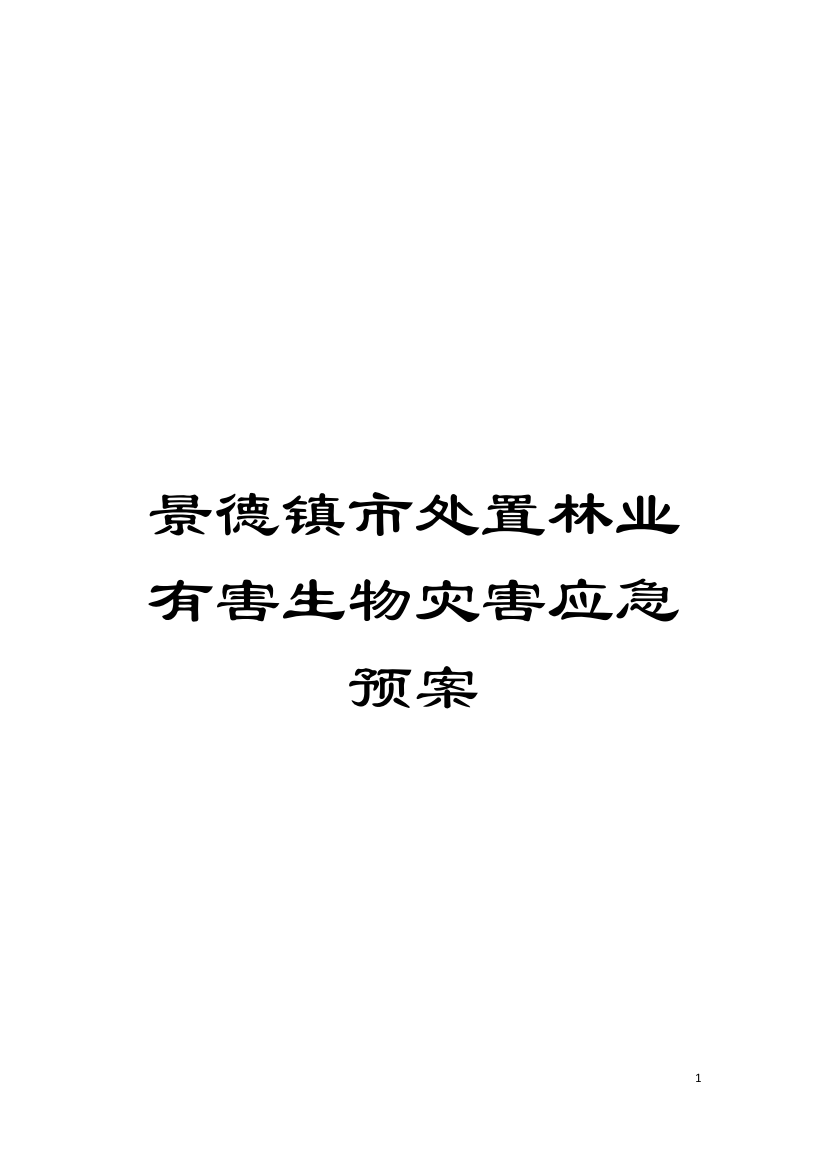 景德镇市处置林业有害生物灾害应急预案

1